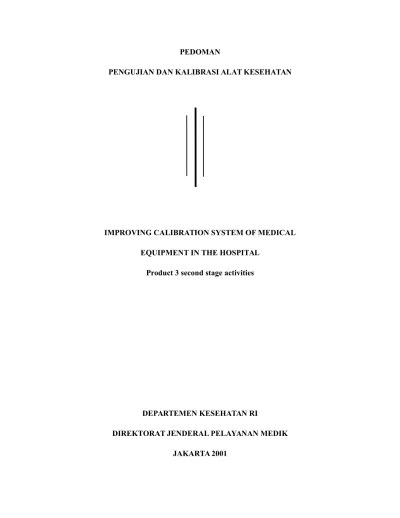 PEDOMAN

PENGUJIAN DAN KALIBRASI ALAT KESEHATAN

IMPROVING CALIBRATION SYSTEM OF MEDICAL

EQUIPMENT IN THE HOSPITAL

Product 3 second stage activities

DEPARTEMEN KESEHATAN RI

DIREKTORAT JENDERAL PELAYANAN MEDIK

JAKARTA 2001